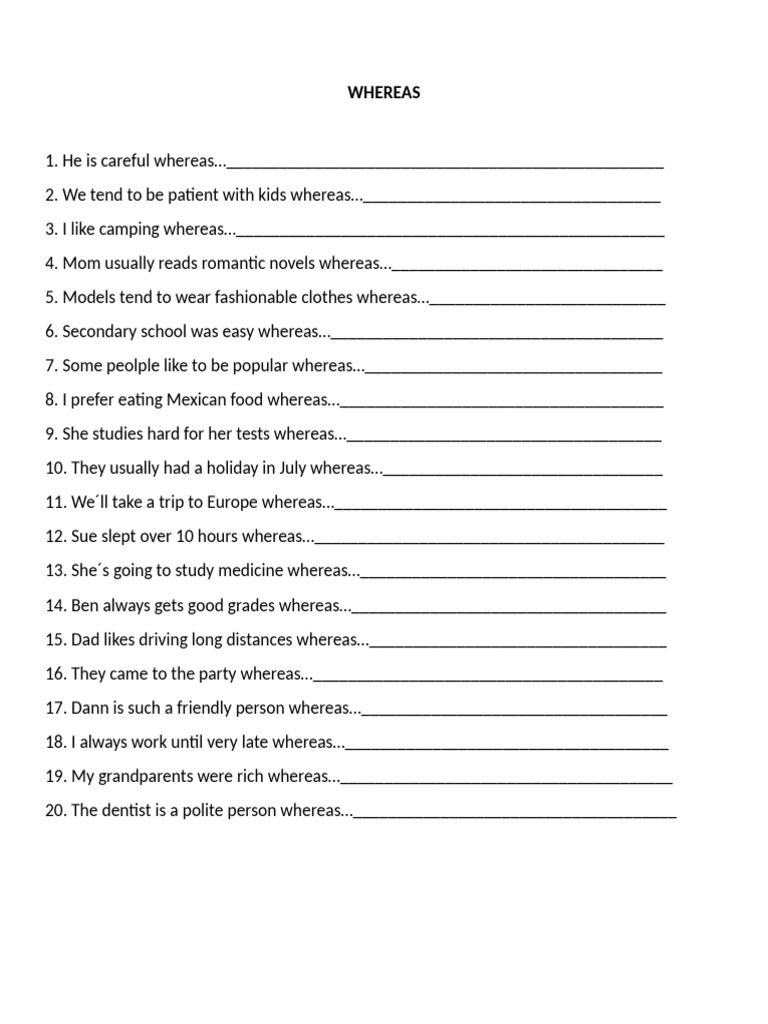 WHEREAS

1. He is careful whereas…____

2. We tend to be patient with kids whereas…____

3. I like camping whereas…____

4. Mom usually reads romantic novels whereas…____

5. Models tend to wear fashionable clothes whereas…____

6. Secondary school was easy whereas…____

7. Some peolple like to be popular whereas…____

8. I prefer eating Mexican food whereas…____

9. She studies hard for her tests whereas…____

10. They usually had a holiday in July whereas…____

11. We´ll take a trip to Europe whereas…____

12. Sue slept over 10 hours whereas…____

13. She´s going to study medicine whereas…____

14. Ben always gets good grades whereas…____

15. Dad likes driving long distances whereas…____

16. They came to the party whereas…____

17. Dann is such a friendly person whereas…____

18. I always work until very late whereas…____

19. My grandparents were rich whereas…____

20. The dentist is a polite person whereas…____